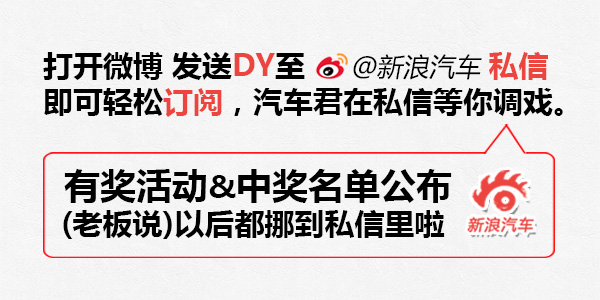 打开微博 发送DY至 @新浪汽车 私信
即可轻松订阅，汽车君在私信等你调戏。

有奖活动&中奖名单公布
(老板说)以后都挪到私信里啦

新浪汽车